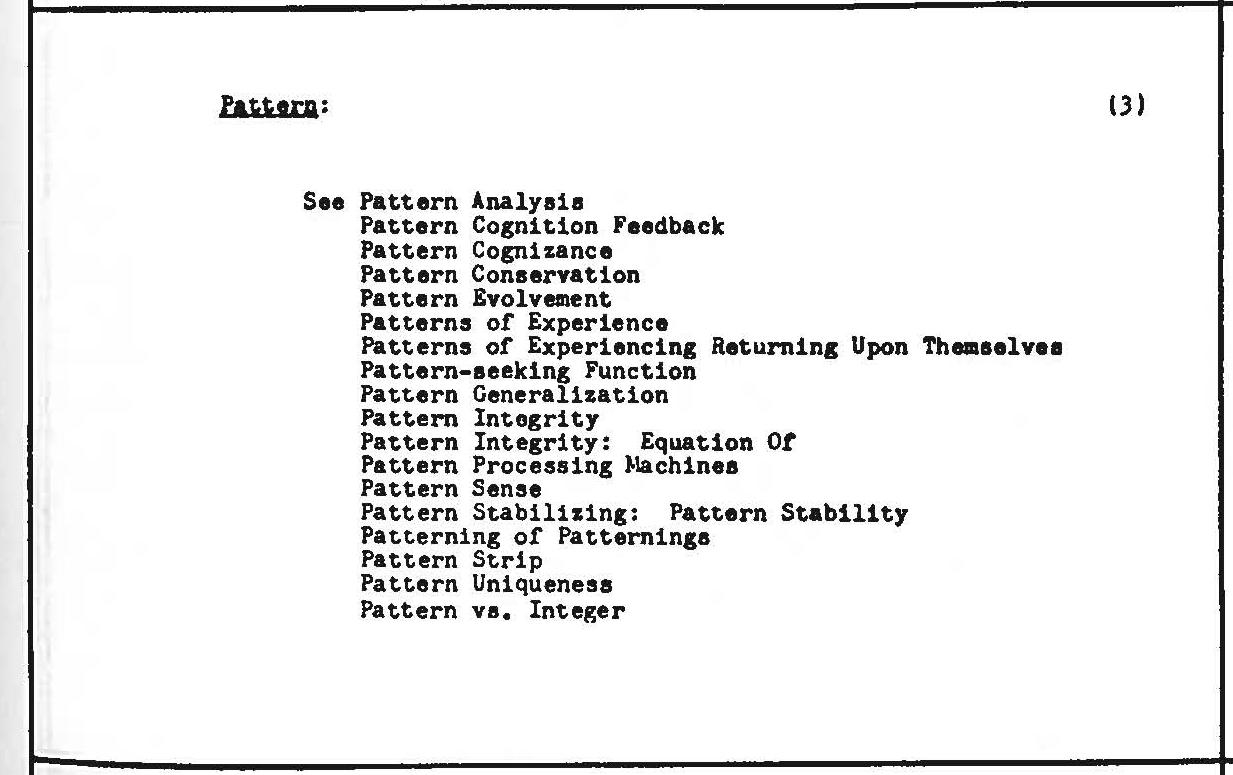 Pattern: (3)

See Pattern Analysis
Pattern Cognition Feedback
Pattern Cognizance
Pattern Conservation
Pattern Evolvement
Patterns of Experience
Patterns of Experiencing Returning Upon Themselves
Pattern-seeking Function
Pattern Generalization
Pattern Integrity
Pattern Integrity: Equation Of
Pattern Processing Machines
Pattern Sense
Pattern Stabilizing: Pattern Stability
Patterning of Patternings
Pattern Strip
Pattern Uniqueness
Pattern vs. Integer